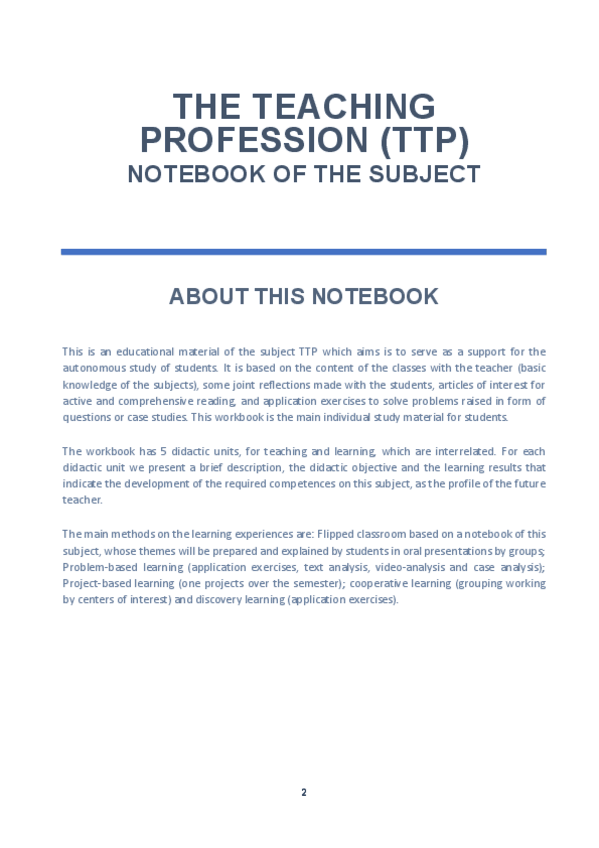 THE TEACHING PROFESSION (TTP)
NOTEBOOK OF THE SUBJECT

ABOUT THIS NOTEBOOK

This is an educational material of the subject TTP which aims is to serve as a support for the autonomous study of students. It is based on the content of the classes with the teacher (basic knowledge of the subjects), some joint reflections made with the students, articles of interest for active and comprehensive reading, and application exercises to solve problems raised in form of questions or case studies. This workbook is the main individual study material for students.

The workbook has 5 didactic units, for teaching and learning, which are interrelated. For each didactic unit we present a brief description, the didactic objective and the learning results that indicate the development of the required competences on this subject, as the profile of the future teacher.

The main methods on the learning experiences are: Flipped classroom based on a notebook of this subject, whose themes will be prepared and explained by students in oral presentations by groups; Problem-based learning (application exercises, text analysis, video-analysis and case analysis); Project-based learning (one projects over the semester); cooperative learning (grouping working by centers of interest) and discovery learning (application exercises).

2